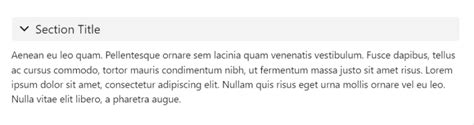 Section Title

Aenean eu leo quam. Pellentesque ornare sem lacinia quam venenatis vestibulum. Fusce dapibus, tellus ac cursus commodo, tortor mauris condimentum nibh, ut fermentum massa justo sit amet risus. Lorem ipsum dolor sit amet, consectetur adipiscing elit. Nullam quis risus eget urna mollis ornare vel eu leo. Nulla vitae elit libero, a pharetra augue.